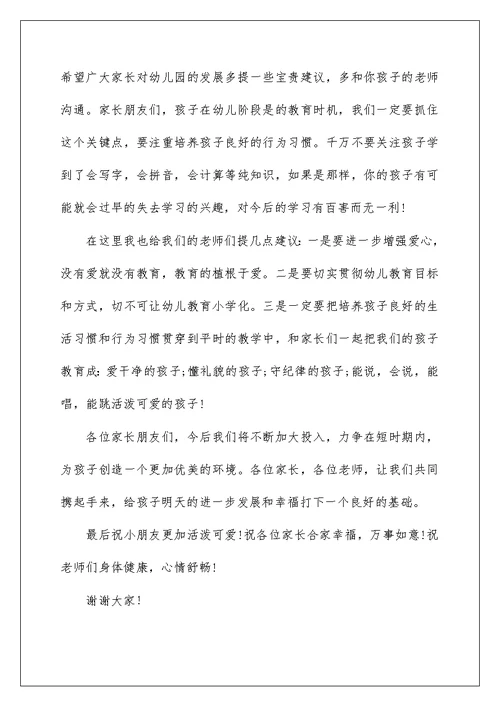 希望广大家长对幼儿园的发展多提一些宝贵建议，多和你孩子的老师沟通。家长朋友们，孩子在幼儿阶段是的教育时机，我们一定要抓住这个关键点，要注重培养孩子良好的行为习惯。千万不要关注孩子学到了会写字，会拼音，会计算等纯知识，如果是那样，你的孩子有可能就会过早的失去学习的兴趣，对今后的学习有百害而无一利！

在这里我也给我们的老师们提几点建议：一是要进一步增强爱心，没有爱就没有教育，教育的植根于爱。二是要切实贯彻幼儿教育目标和方式，切不可让幼儿教育小学化。三是一定要把培养孩子良好的生活习惯和行为习惯贯穿到平时的教学中，和家长们一起把我们的孩子教育成：爱干净的孩子；懂礼貌的孩子；守纪律的孩子；能说，会说，能唱，能跳活泼可爱的孩子！

各位家长朋友们，今后我们将不断加大投入，力争在短时期内，为孩子创造一个更加优美的环境。各位家长，各位老师，让我们共同携起手来，给孩子明天的进一步发展和幸福打下一个良好的基础。

最后祝小朋友更加活泼可爱！祝各位家长合家幸福，万事如意！祝老师们身体健康，心情舒畅！

谢谢大家！